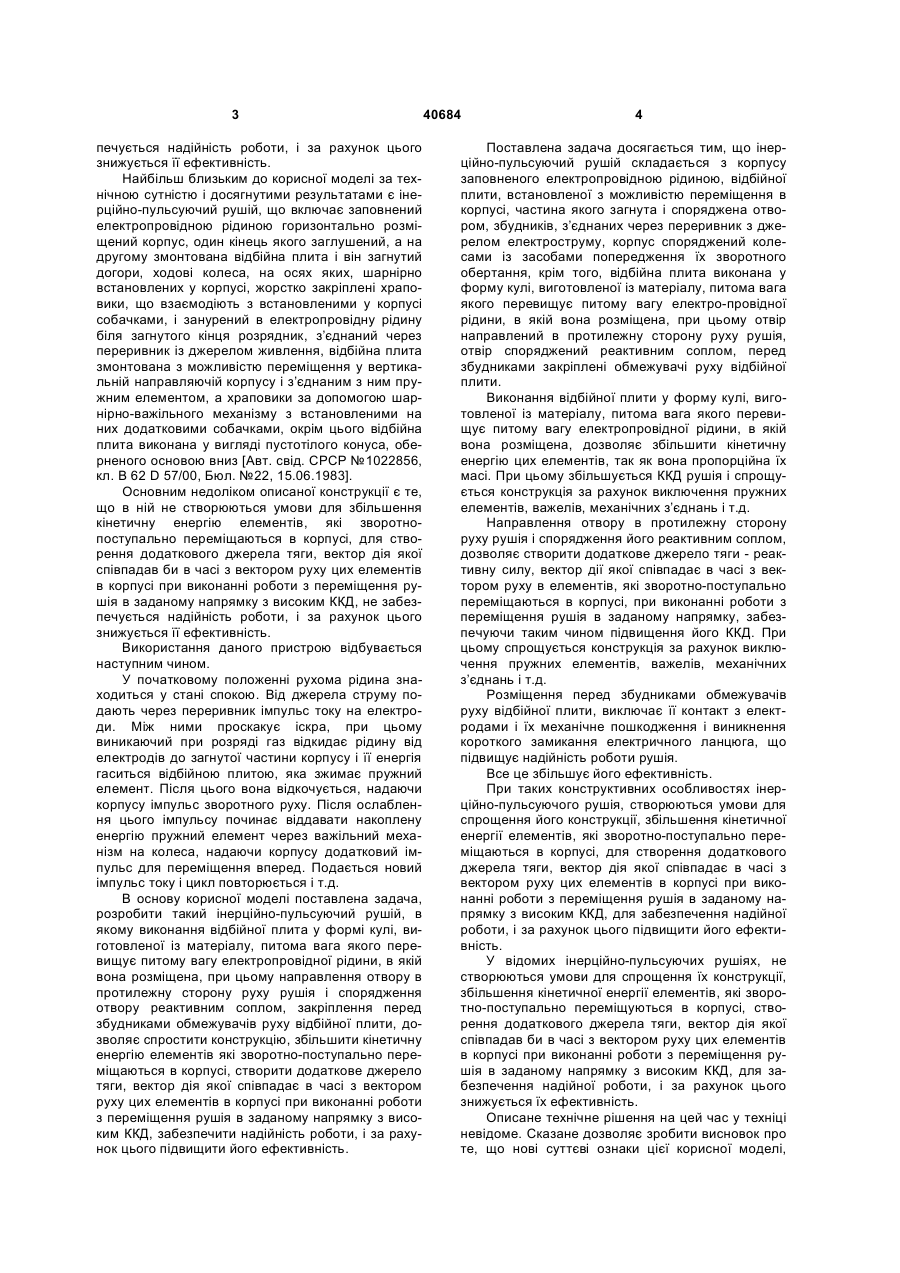 3 40684 4

печується надійність роботи, і за рахунок цього знижується її ефективність.

Найбільш близьким до корисної моделі за технічною сутністю і досягнутими результатами є інерційно-пульсуючий рушій, що включає заповнений електропровідною рідиною горизонтально розміщений корпус, один кінець якого заглушений, а на другому змонтована відбійна плита і він загнутий догори, ходові колеса, на осях яких, шарнірно встановлених у корпусі, жорстко закріплені храповики, що взаємодіють з встановленими у корпусі собачками, і занурений в електропровідну рідину біля загнутого кінця розрядник, з'єднаний через переривник із джерелом живлення, відбійна плита змонтована з можливістю переміщення у вертикальній направляючій корпусу і з'єднаним з ним пружним елементом, а храповики за допомогою шарнірно-важільного механізму з встановленими на них додатковими собачками, окрім цього відбійна плита виконана у вигляді пустотілого конуса, оберненого основою вниз [Авт. свід. СРСР №1022856, кл. В 62 D 57/00, Бюл. №22, 15.06.1983].

Основним недоліком описаної конструкції є те, що в ній не створюються умови для збільшення кінетичну енергію елементів, які зворотно-поступально переміщаються в корпусі, для створення додаткового джерела тяги, вектор дія якої співпадав би в часі з вектором руху цих елементів в корпусі при виконанні роботи з переміщення рушія в заданому напрямку з високим ККД, не забезпечується надійність роботи, і за рахунок цього знижується її ефективність.

Використання даного пристрою відбувається наступним чином.

У початковому положенні рухома рідина знаходиться у стані спокою. Від джерела струму подають через переривник імпульс току на електроди. Між ними проскакує іскра, при цьому виникаючий при розряді газ відкидає рідину від електродів до загнутої частини корпусу і її енергія гаситься відбійною плитою, яка зжимає пружний елемент. Після цього вона відкочується, надаючи корпусу імпульс зворотного руху. Після ослаблення цього імпульсу починає віддавати накоплену енергію пружний елемент через важільний механізм на колеса, надаючи корпусу додатковий імпульс для переміщення вперед. Подається новий імпульс току і цикл повторюється і т.д.

В основу корисної моделі поставлена задача, розробити такий інерційно-пульсуючий рушій, в якому виконання відбійної плита у формі кулі, виготовленої із матеріалу, питома вага якого перевищує питому вагу електропровідної рідини, в якій вона розміщена, при цьому направлення отвору в протилежну сторону руху рушія і спорядження отвору реактивним соплом, закріплення перед збудниками обмежувачів руху відбійної плити, дозволяє спростити конструкцію, збільшити кінетичну енергію елементів які зворотно-поступально переміщаються в корпусі, створити додаткове джерело тяги, вектор дія якої співпадає в часі з вектором руху цих елементів в корпусі при виконанні роботи з переміщення рушія в заданому напрямку з високим ККД, забезпечити надійність роботи, і за рахунок цього підвищити його ефективність.

Поставлена задача досягається тим, що інерційно-пульсуючий рушій складається з корпусу заповненого електропровідною рідиною, відбійної плити, встановленої з можливістю переміщення в корпусі, частина якого загнута і споряджена отвором, збудників, з'єднаних через переривник з джерелом електроструму, корпус споряджений колесами із засобами попередження їх зворотного обертання, крім того, відбійна плита виконана у форму кулі, виготовленої із матеріалу, питома вага якого перевищує питому вагу електро-провідної рідини, в якій вона розміщена, при цьому отвір направлений в протилежну сторону руху рушія, отвір споряджений реактивним соплом, перед збудниками закріплені обмежувачі руху відбійної плити.

Виконання відбійної плити у форму кулі, виготовленої із матеріалу, питома вага якого перевищує питому вагу електропровідної рідини, в якій вона розміщена, дозволяє збільшити кінетичну енергію цих елементів, так як вона пропорційна їх масі. При цьому збільшується ККД рушія і спрощується конструкція за рахунок виключення пружних елементів, важелів, механічних з'єднань і т.д.

Направлення отвору в протилежну сторону руху рушія і спорядження його реактивним соплом, дозволяє створити додаткове джерело тяги - реактивну силу, вектор дії якої співпадає в часі з вектором руху в елементів, які зворотно-поступально переміщаються в корпусі, при виконанні роботи з переміщення рушія в заданому напрямку, забезпечуючи таким чином підвищення його ККД. При цьому спрощується конструкція за рахунок виключення пружних елементів, важелів, механічних з'єднань і т.д.

Розміщення перед збудниками обмежувачів руху відбійної плити, виключає її контакт з електродами і їх механічне пошкодження і виникнення короткого замикання електричного ланцюга, що підвищує надійність роботи рушія.

Все це збільшує його ефективність.

При таких конструктивних особливостях інерційно-пульсуючого рушія, створюються умови для спрощення його конструкції, збільшення кінетичної енергії елементів, які зворотно-поступально переміщаються в корпусі, для створення додаткового джерела тяги, вектор дія якої співпадає в часі з вектором руху цих елементів в корпусі при виконанні роботи з переміщення рушія в заданому напрямку з високим ККД, для забезпечення надійної роботи, і за рахунок цього підвищити його ефективність.

У відомих інерційно-пульсуючих рушіях, не створюються умови для спрощення їх конструкції, збільшення кінетичної енергії елементів, які зворотно-поступально переміщуються в корпусі, створення додаткового джерела тяги, вектор дія якої співпадав би в часі з вектором руху цих елементів в корпусі при виконанні роботи з переміщення рушія в заданому напрямку з високим ККД, для забезпечення надійної роботи, і за рахунок цього знижується їх ефективність.

Описане технічне рішення на цей час у техніці невідоме. Сказане дозволяє зробити висновок про те, що нові суттєві ознаки цієї корисної моделі,